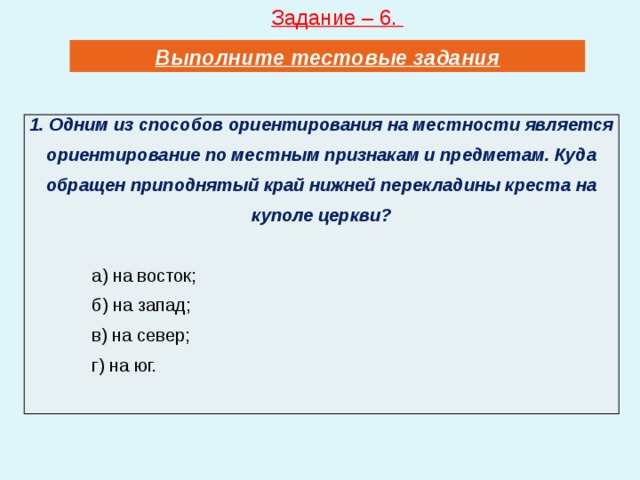 Задание – 6.

Выполните тестовые задания

1. Одним из способов ориентирования на местности является ориентирование по местным признакам и предметам. Куда обращен приподнятый край нижней перекладины креста на куполе церкви?

а) на восток;

б) на запад;

в) на север;

г) на юг.